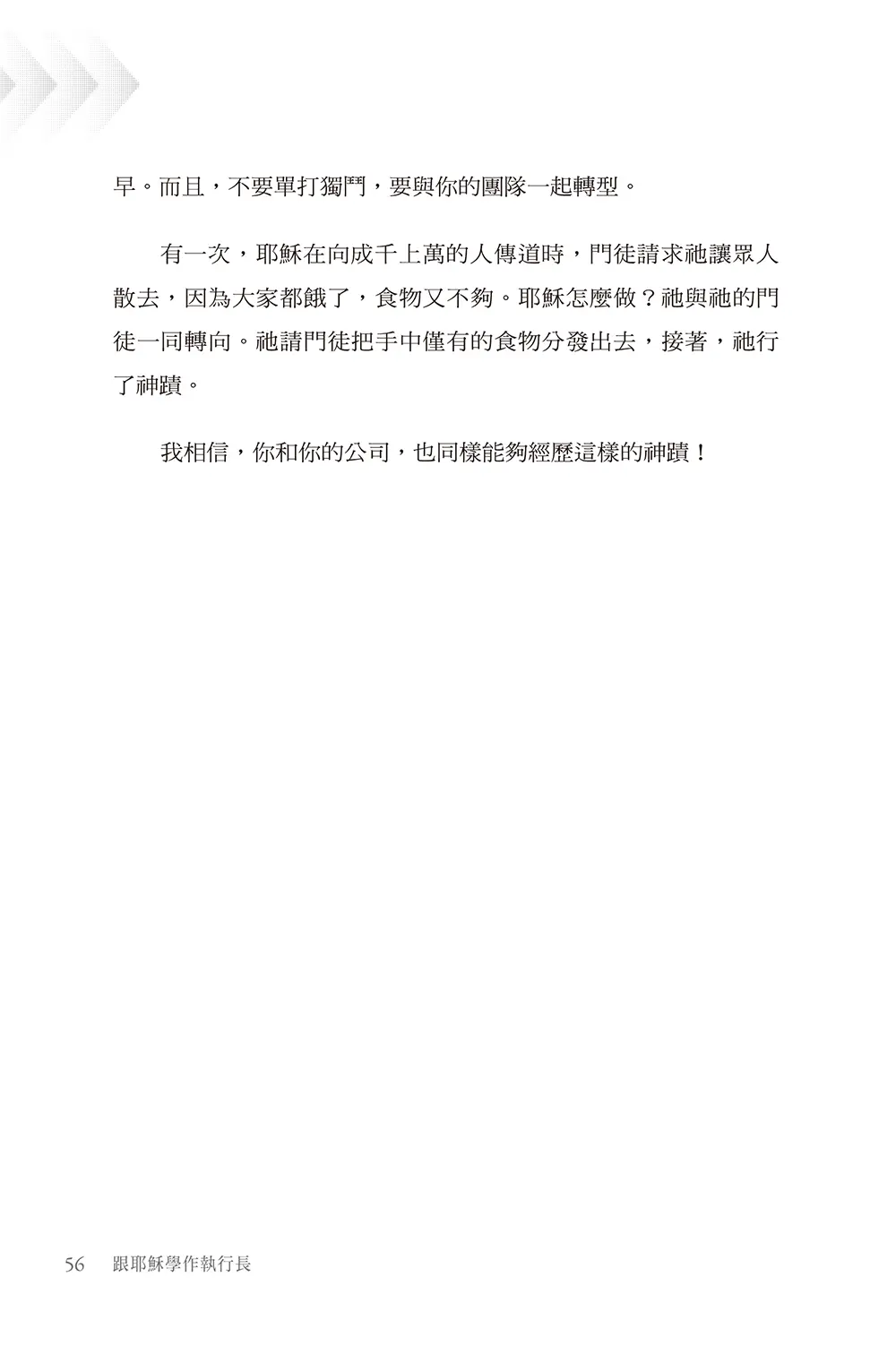 早。而且，不要單打獨鬥，要與你的團隊一起轉型。

有一次，耶穌在向成千上萬的人傳道時，門徒請求祂讓眾人散去，因為大家都餓了，食物又不夠。耶穌怎麼做？祂與祂的門徒一同轉向。祂請門徒把手中僅有的食物分發出去，接著，祂行了神蹟。

我相信，你和你的公司，也同樣能夠經歷這樣的神蹟！

56 跟耶穌學作執行長